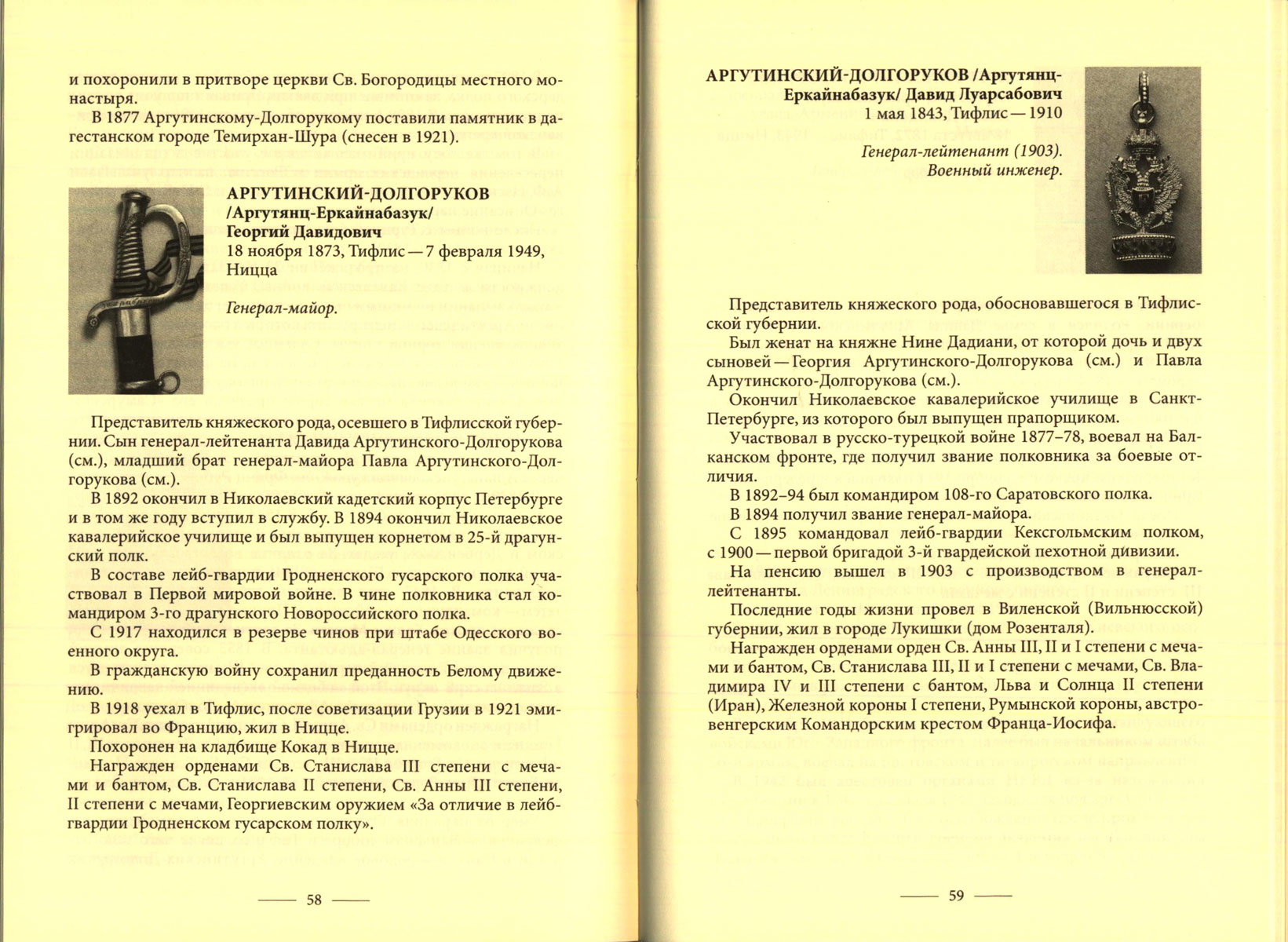 и похоронили в притворе церкви Св. Богородицы местного монастыря.

В 1877 Аргутинскому-Долгорукому поставили памятник в дагестанском городе Темирхан-Шура (снесен в 1921).

АРГУТИНСКИЙ-ДОЛГОРУКОВ /Аргутянц-Еркайнабазук/ Георгий Давидович
18 ноября 1873, Тифлис — 7 февраля 1949, Ницца

Генерал-майор.

Представитель княжеского рода, осевшего в Тифлисской губернии. Сын генерал-лейтенанта Давида Аргутинского-Долгорукова (см.), младший брат генерал-майора Павла Аргутинского-Долгорукова (см.).

В 1892 окончил в Николаевский кадетский корпус Петербурге и в том же году вступил в службу. В 1894 окончил Николаевское кавалерийское училище и был выпущен корнетом в 25-й драгунский полк.

В составе лейб-гвардии Гродненского гусарского полка участвовал в Первой мировой войне. В чине полковника стал командиром 3-го драгунского Новороссийского полка.

С 1917 находился в резерве чинов при штабе Одесского военного округа.

В гражданскую войну сохранил преданность Белому движению.

В 1918 уехал в Тифлис, после советизации Грузии в 1921 эмигрировал во Францию, жил в Ницце.

Похоронен на кладбище Кокад в Ницце.

Награжден орденами Св. Станислава III степени с мечами и бантом, Св. Станислава II степени, Св. Анны III степени, II степени с мечами, Георгиевским оружием «За отличие в лейб-гвардии Гродненском гусарском полку».

58

АРГУТИНСКИЙ-ДОЛГОРУКОВ /Аргутянц-Еркайнабазук/ Давид Луарсабович
1 мая 1843, Тифлис — 1910

Генерал-лейтенант (1903).
Военный инженер.

Представитель княжеского рода, обосновавшегося в Тифлисской губернии.

Был женат на княжне Нине Дадиани, от которой дочь и двух сыновей — Георгия Аргутинского-Долгорукова (см.) и Павла Аргутинского-Долгорукова (см.).

Окончил Николаевское кавалерийское училище в Санкт-Петербурге, из которого был выпущен прапорщиком.

Участвовал в русско-турецкой войне 1877–78, воевал на Балканском фронте, где получил звание полковника за боевые отличия.

В 1892–94 был командиром 108-го Саратовского полка.

В 1894 получил звание генерал-майора.

С 1895 командовал лейб-гвардии Кексгольмским полком, с 1900 — первой бригадой 3-й гвардейской пехотной дивизии.

На пенсию вышел в 1903 с производством в генерал-лейтенанты.

Последние годы жизни провел в Виленской (Вильнюсской) губернии, жил в городе Лукишки (дом Розенталя).

Награжден орденами орден Св. Анны III, II и I степени с мечами и бантом, Св. Станислава III, II и I степени с мечами, Св. Владимира IV и III степени с бантом, Льва и Солнца II степени (Иран), Железной короны I степени, Румынской короны, австро-венгерским Командорским крестом Франца-Иосифа.

59